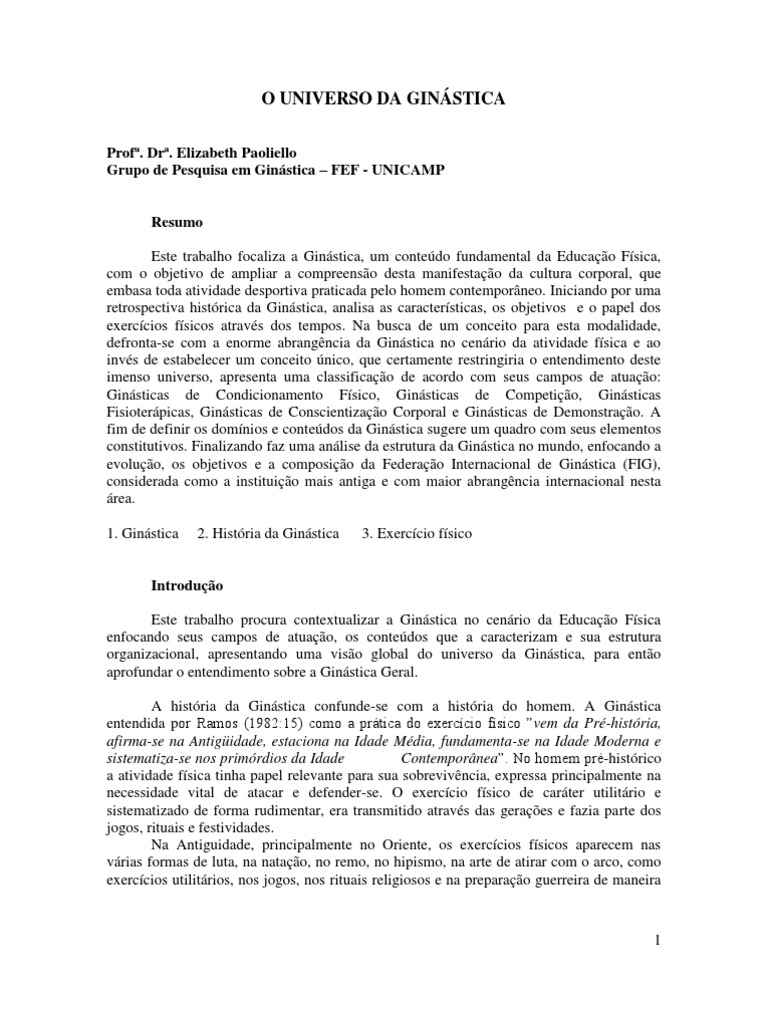 O UNIVERSO DA GINÁSTICA

Profª. Drª. Elizabeth Paoliello
Grupo de Pesquisa em Ginástica – FEF - UNICAMP

Resumo

Este trabalho focaliza a Ginástica, um conteúdo fundamental da Educação Física, com o objetivo de ampliar a compreensão desta manifestação da cultura corporal, que embasa toda atividade desportiva praticada pelo homem contemporâneo. Iniciando por uma retrospectiva histórica da Ginástica, analisa as características, os objetivos e o papel dos exercícios físicos através dos tempos. Na busca de um conceito para esta modalidade, defronta-se com a enorme abrangência da Ginástica no cenário da atividade física e ao invés de estabelecer um conceito único, que certamente restringiria o entendimento deste imenso universo, apresenta uma classificação de acordo com seus campos de atuação: Ginásticas de Condicionamento Físico, Ginásticas de Competição, Ginásticas Fisioterápicas, Ginásticas de Conscientização Corporal e Ginásticas de Demonstração. A fim de definir os domínios e conteúdos da Ginástica sugere um quadro com seus elementos constitutivos. Finalizando faz uma análise da estrutura da Ginástica no mundo, enfocando a evolução, os objetivos e a composição da Federação Internacional de Ginástica (FIG), considerada como a instituição mais antiga e com maior abrangência internacional nesta área.

1. Ginástica 2. História da Ginástica 3. Exercício físico

Introdução

Este trabalho procura contextualizar a Ginástica no cenário da Educação Física enfocando seus campos de atuação, os conteúdos que a caracterizam e sua estrutura organizacional, apresentando uma visão global do universo da Ginástica, para então aprofundar o entendimento sobre a Ginástica Geral.

A história da Ginástica confunde-se com a história do homem. A Ginástica entendida por Ramos (1982:15) como a prática do exercício físico "vem da Pré-história, afirma-se na Antigüidade, estaciona na Idade Média, fundamenta-se na Idade Moderna e sistematiza-se nos primórdios da Idade Contemporânea". No homem pré-histórico a atividade física tinha papel relevante para sua sobrevivência, expressa principalmente na necessidade vital de atacar e defender-se. O exercício físico de caráter utilitário e sistematizado de forma rudimentar, era transmitido através das gerações e fazia parte dos jogos, rituais e festividades.

Na Antiguidade, principalmente no Oriente, os exercícios físicos aparecem nas várias formas de luta, na natação, no remo, no hipismo, na arte de atirar com o arco, como exercícios utilitários, nos jogos, nos rituais religiosos e na preparação guerreira de maneira

1